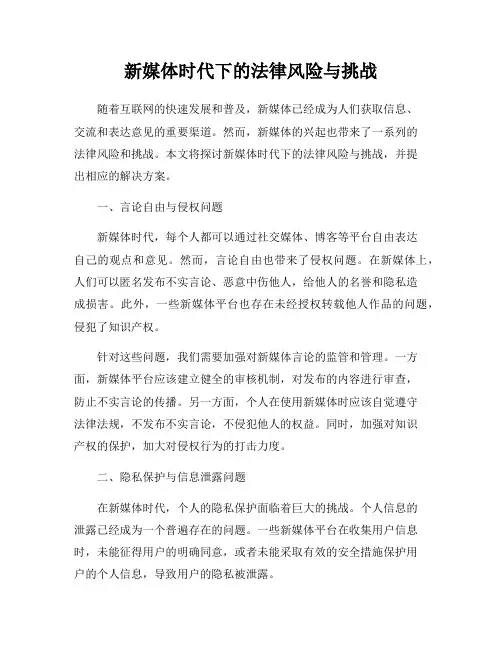 新媒体时代下的法律风险与挑战

随着互联网的快速发展和普及，新媒体已经成为人们获取信息、交流和表达意见的重要渠道。然而，新媒体的兴起也带来了一系列的法律风险和挑战。本文将探讨新媒体时代下的法律风险与挑战，并提出相应的解决方案。

一、言论自由与侵权问题

新媒体时代，每个人都可以通过社交媒体、博客等平台自由表达自己的观点和意见。然而，言论自由也带来了侵权问题。在新媒体上，人们可以匿名发布不实言论、恶意中伤他人，给他人的名誉和隐私造成损害。此外，一些新媒体平台也存在未经授权转载他人作品的问题，侵犯了知识产权。

针对这些问题，我们需要加强对新媒体言论的监管和管理。一方面，新媒体平台应该建立健全的审核机制，对发布的内容进行审查，防止不实言论的传播。另一方面，个人在使用新媒体时应该自觉遵守法律法规，不发布不实言论，不侵犯他人的权益。同时，加强对知识产权的保护，加大对侵权行为的打击力度。

二、隐私保护与信息泄露问题

在新媒体时代，个人的隐私保护面临着巨大的挑战。个人信息的泄露已经成为一个普遍存在的问题。一些新媒体平台在收集用户信息时，未能征得用户的明确同意，或者未能采取有效的安全措施保护用户的个人信息，导致用户的隐私被泄露。